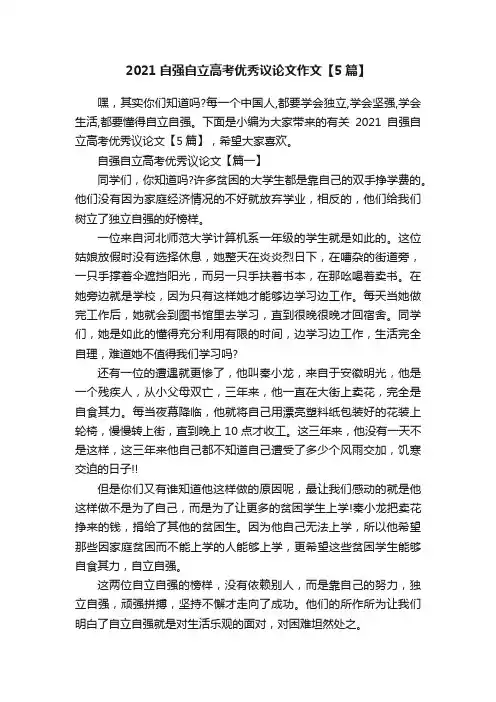 2021 自强自立高考优秀议论文作文【5 篇】

嘿，其实你们知道吗?每一个中国人,都要学会独立,学会坚强,学会生活,都要懂得自立自强。下面是小编为大家带来的有关 2021 自强自立高考优秀议论文【5 篇】，希望大家喜欢。

自强自立高考优秀议论文【篇一】

同学们，你知道吗?许多贫困的大学生都是靠自己的双手挣学费的。他们没有因为家庭经济情况的不好就放弃学业，相反的，他们给我们树立了独立自强的好榜样。

一位来自河北师范大学计算机系一年级的学生就是如此的。这位姑娘放假时没有选择休息，她整天在炎炎烈日下，在嘈杂的街道旁，一只手撑着伞遮挡阳光，而另一只手扶着书本，在那吆喝着卖书。在她旁边就是学校，因为只有这样她才能够边学习边工作。每天当她做完工作后，她就会到图书馆里去学习，直到很晚很晚才回宿舍。同学们，她是如此的懂得充分利用有限的时间，边学习边工作，生活完全自理，难道她不值得我们学习吗?

还有一位的遭遇就更惨了，他叫秦小龙，来自于安徽明光，他是一个残疾人，从小父母双亡，三年来，他一直在大街上卖花，完全是自食其力。每当夜幕降临，他就将自己用漂亮塑料纸包装好的花装上轮椅，慢慢转上街，直到晚上 10 点才收工。这三年来，他没有一天不是这样，这三年来他自己都不知道自己遭受了多少个风雨交加，饥寒交迫的日子!!

但是你们又有谁知道他这样做的原因呢，最让我们感动的就是他这样做不是为了自己，而是为了让更多的贫困学生上学!秦小龙把卖花挣来的钱，捐给了其他的贫困生。因为他自己无法上学，所以他希望那些因家庭贫困而不能上学的人能够上学，更希望这些贫困学生能够自食其力，自立自强。

这两位自立自强的榜样，没有依赖别人，而是靠自己的努力，独立自强，顽强拼搏，坚持不懈才走向了成功。他们的所作所为让我们明白了自立自强就是对生活乐观的面对，对困难坦然处之。